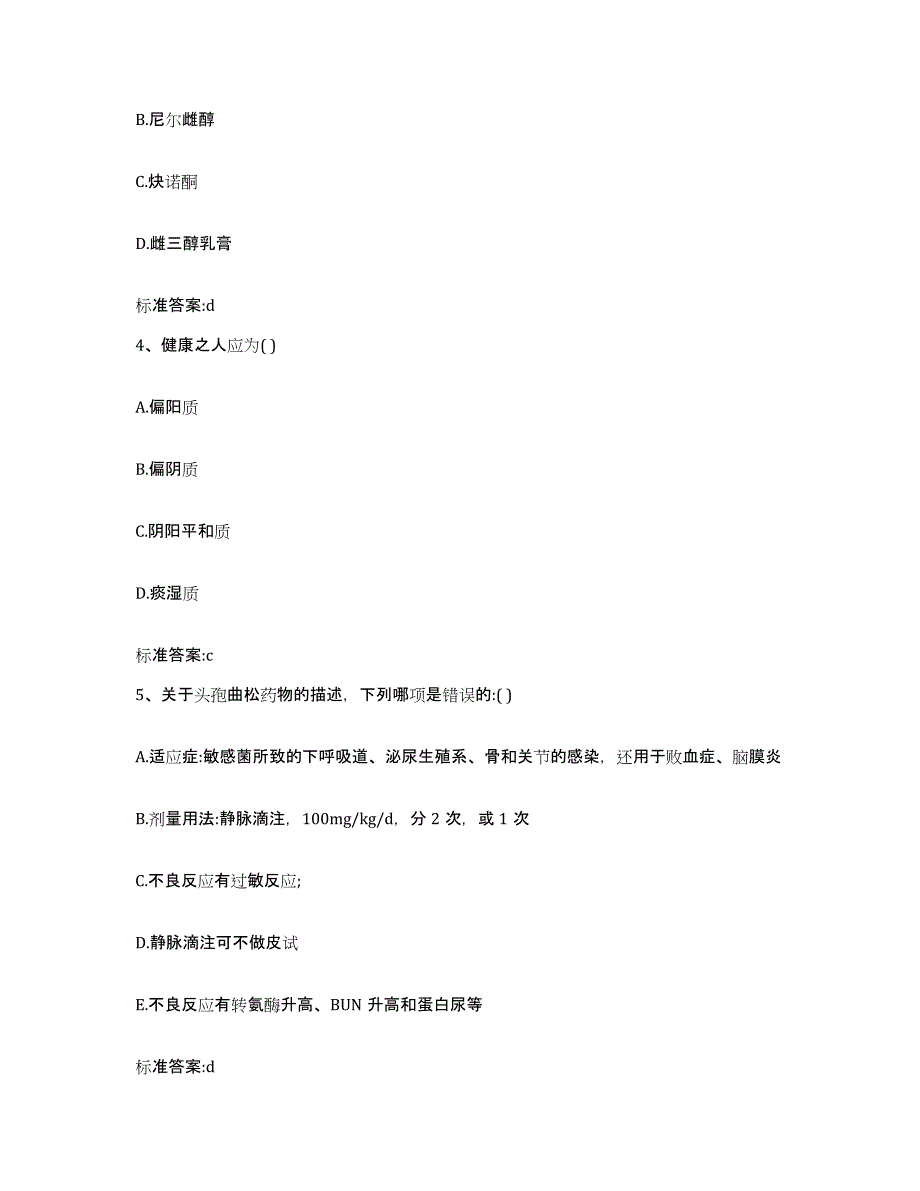 B.尼尔雌醇

C.炔诺酮

D.雌三醇乳膏

标准答案:d

4、健康之人应为( )

A.偏阳质

B.偏阴质

C.阴阳平和质

D.痰湿质

标准答案:c

5、关于头孢曲松药物的描述，下列哪项是错误的:( )

A.适应症:敏感菌所致的下呼吸道、泌尿生殖系、骨和关节的感染，还用于败血症、脑膜炎

B.剂量用法:静脉滴注，100mg/kg/d，分 2 次，或 1 次

C.不良反应有过敏反应;

D.静脉滴注可不做皮试

E.不良反应有转氨酶升高、BUN 升高和蛋白尿等

标准答案:d